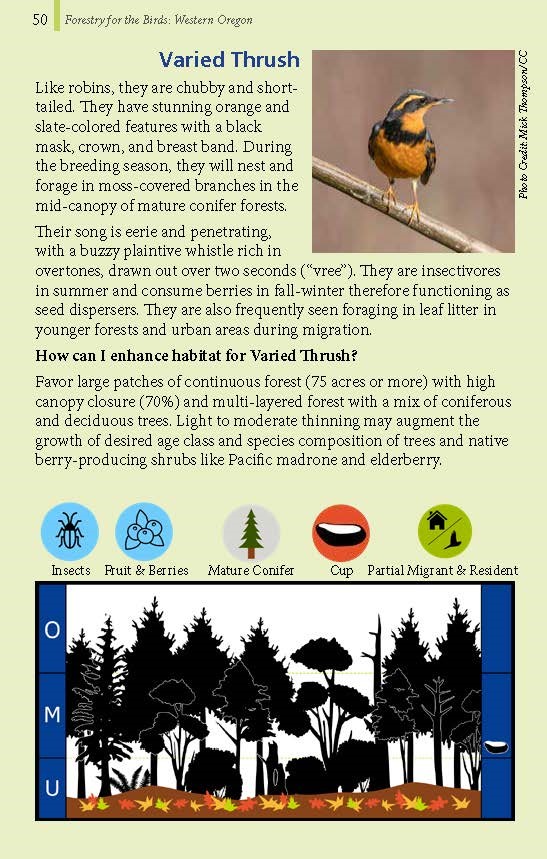 50 Forestry for the Birds: Western Oregon

Varied Thrush

Photo Credit: Mick Thompson/CC

Like robins, they are chubby and short-tailed. They have stunning orange and slate-colored features with a black mask, crown, and breast band. During the breeding season, they will nest and forage in moss-covered branches in the mid-canopy of mature conifer forests.

Their song is eerie and penetrating, with a buzzy plaintive whistle rich in overtones, drawn out over two seconds ("vree"). They are insectivores in summer and consume berries in fall-winter therefore functioning as seed dispersers. They are also frequently seen foraging in leaf litter in younger forests and urban areas during migration.

How can I enhance habitat for Varied Thrush?

Favor large patches of continuous forest (75 acres or more) with high canopy closure (70%) and multi-layered forest with a mix of coniferous and deciduous trees. Light to moderate thinning may augment the growth of desired age class and species composition of trees and native berry-producing shrubs like Pacific madrone and elderberry.

Insects Fruit & Berries Mature Conifer Cup Partial Migrant & Resident

O

M

U